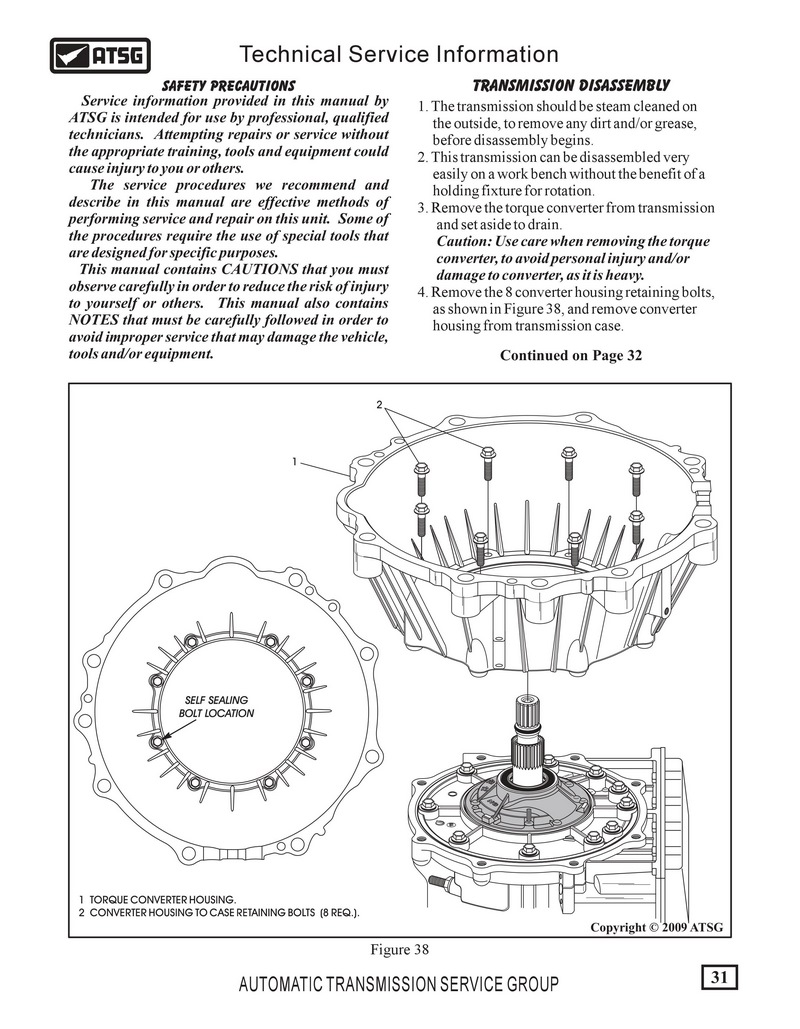 ATSG

Technical Service Information

SAFETY PRECAUTIONS

Service information provided in this manual by ATSG is intended for use by professional, qualified technicians. Attempting repairs or service without the appropriate training, tools and equipment could cause injury to you or others.

The service procedures we recommend and describe in this manual are effective methods of performing service and repair on this unit. Some of the procedures require the use of special tools that are designed for specific purposes.

This manual contains CAUTIONS that you must observe carefully in order to reduce the risk of injury to yourself or others. This manual also contains NOTES that must be carefully followed in order to avoid improper service that may damage the vehicle, tools and/or equipment.

TRANSMISSION DISASSEMBLY

1. The transmission should be steam cleaned on the outside, to remove any dirt and/or grease, before disassembly begins.
2. This transmission can be disassembled very easily on a work bench without the benefit of a holding fixture for rotation.
3. Remove the torque converter from transmission and set aside to drain.
Caution: Use care when removing the torque converter, to avoid personal injury and/or damage to converter, as it is heavy.
4. Remove the 8 converter housing retaining bolts, as shown in Figure 38, and remove converter housing from transmission case.

Continued on Page 32

2

1

SELF SEALING BOLT LOCATION

1 TORQUE CONVERTER HOUSING.
2 CONVERTER HOUSING TO CASE RETAINING BOLTS (8 REQ.).

Copyright © 2009 ATSG

Figure 38

AUTOMATIC TRANSMISSION SERVICE GROUP

31